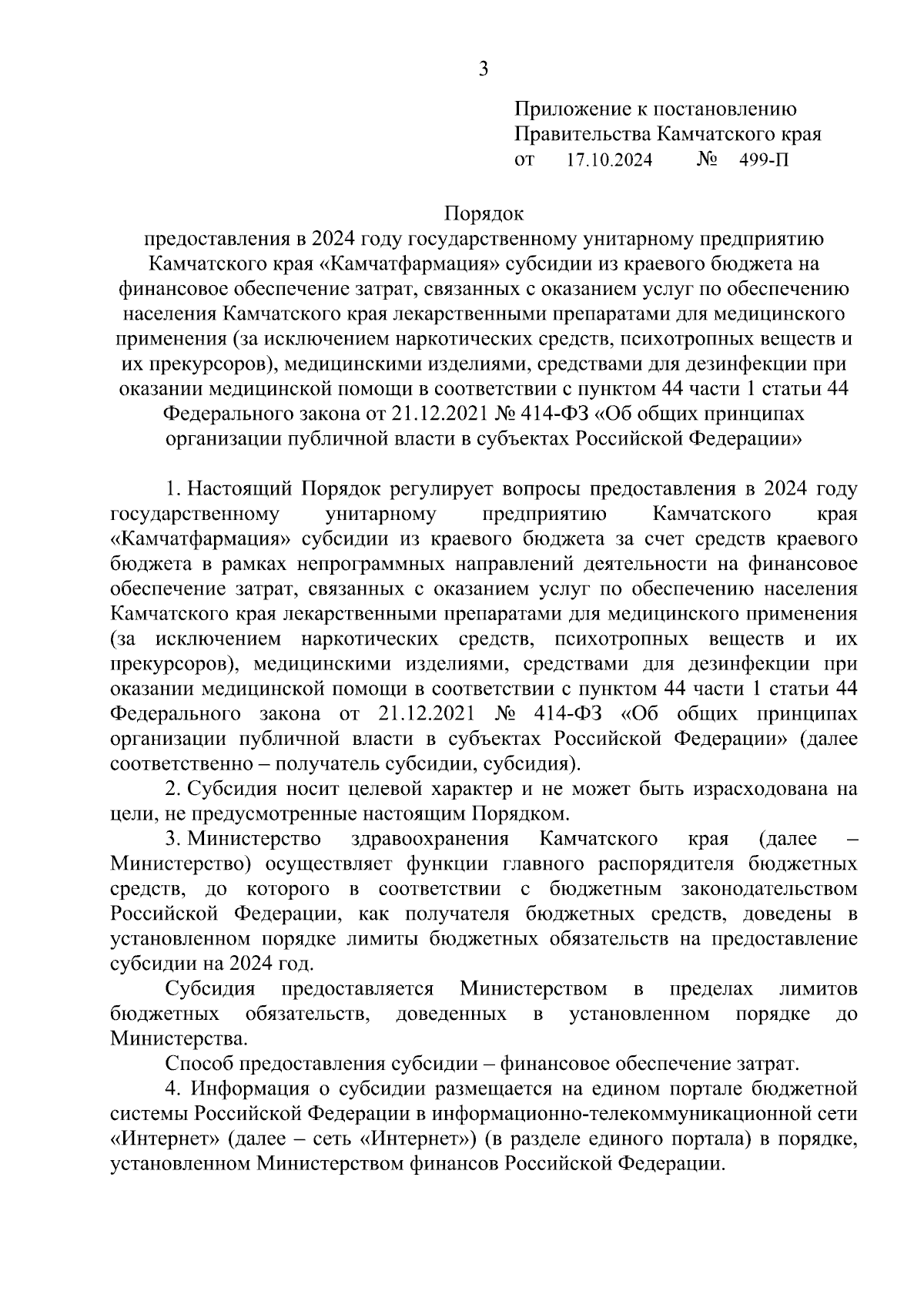 3

Приложение к постановлению
Правительства Камчатского края
от 17.10.2024 № 499-П

Порядок
предоставления в 2024 году государственному унитарному предприятию Камчатского края «Камчатфармация» субсидии из краевого бюджета на финансовое обеспечение затрат, связанных с оказанием услуг по обеспечению населения Камчатского края лекарственными препаратами для медицинского применения (за исключением наркотических средств, психотропных веществ и их прекурсоров), медицинскими изделиями, средствами для дезинфекции при оказании медицинской помощи в соответствии с пунктом 44 части 1 статьи 44 Федерального закона от 21.12.2021 № 414-ФЗ «Об общих принципах организации публичной власти в субъектах Российской Федерации»

1. Настоящий Порядок регулирует вопросы предоставления в 2024 году государственному унитарному предприятию Камчатского края «Камчатфармация» субсидии из краевого бюджета за счет средств краевого бюджета в рамках непрограммных направлений деятельности на финансовое обеспечение затрат, связанных с оказанием услуг по обеспечению населения Камчатского края лекарственными препаратами для медицинского применения (за исключением наркотических средств, психотропных веществ и их прекурсоров), медицинскими изделиями, средствами для дезинфекции при оказании медицинской помощи в соответствии с пунктом 44 части 1 статьи 44 Федерального закона от 21.12.2021 № 414-ФЗ «Об общих принципах организации публичной власти в субъектах Российской Федерации» (далее соответственно – получатель субсидии, субсидия).

2. Субсидия носит целевой характер и не может быть израсходована на цели, не предусмотренные настоящим Порядком.

3. Министерство здравоохранения Камчатского края (далее – Министерство) осуществляет функции главного распорядителя бюджетных средств, до которого в соответствии с бюджетным законодательством Российской Федерации, как получателя бюджетных средств, доведены в установленном порядке лимиты бюджетных обязательств на предоставление субсидии на 2024 год.

Субсидия предоставляется Министерством в пределах лимитов бюджетных обязательств, доведенных в установленном порядке до Министерства.

Способ предоставления субсидии – финансовое обеспечение затрат.

4. Информация о субсидии размещается на едином портале бюджетной системы Российской Федерации в информационно-телекоммуникационной сети «Интернет» (далее – сеть «Интернет») (в разделе единого портала) в порядке, установленном Министерством финансов Российской Федерации.